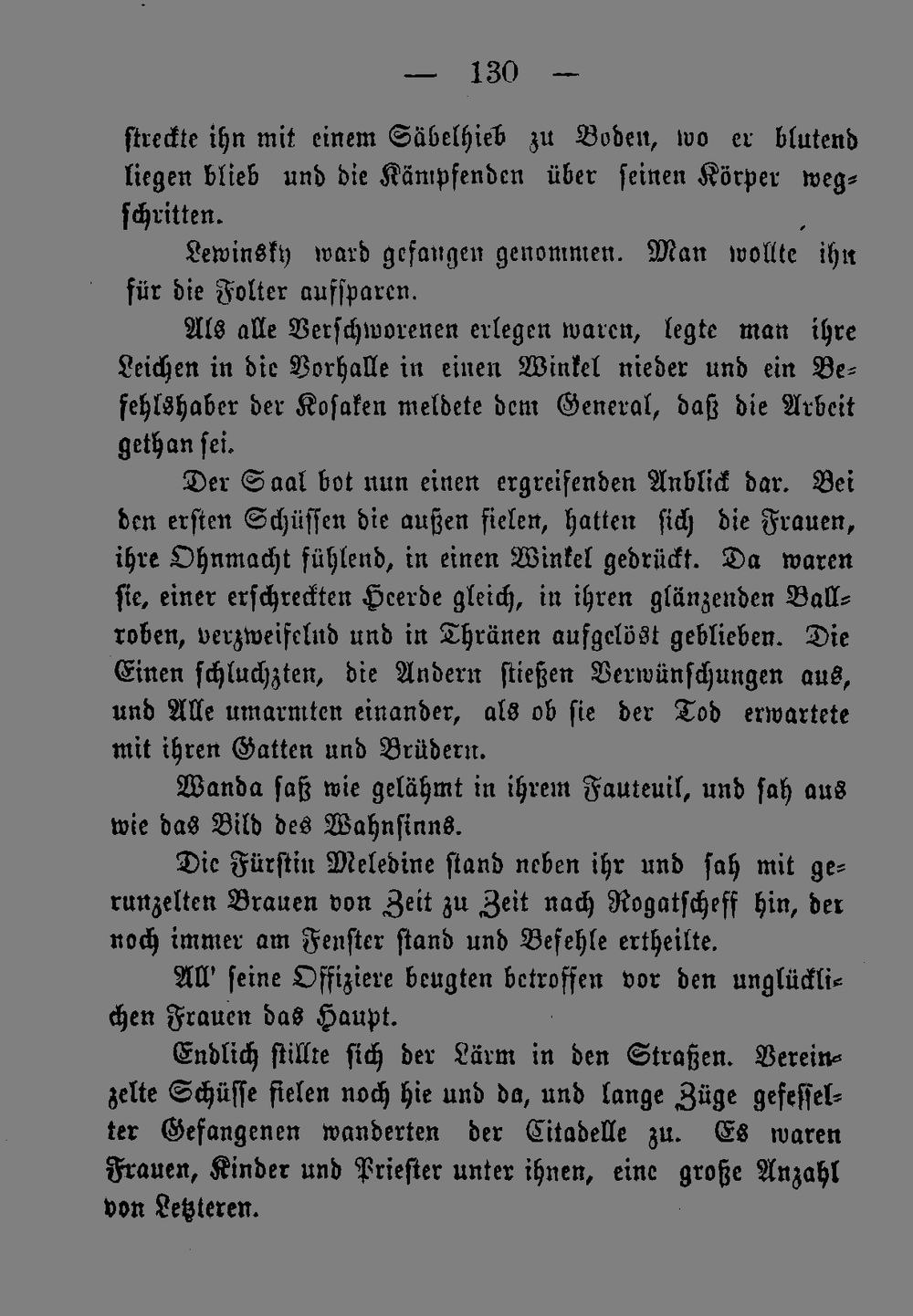 — 130 —

streckte ihn mit einem Säbelhieb zu Boden, wo er blutend liegen blieb und die Kämpfenden über seinen Körper wegschritten.

Lewinsky ward gefangen genommen. Man wollte ihn für die Folter aufsparen.

Als alle Verschworenen erlegen waren, legte man ihre Leichen in die Vorhalle in einen Winkel nieder und ein Befehlshaber der Kosaken meldete dem General, daß die Arbeit gethan sei.

Der Saal bot nun einen ergreifenden Anblick dar. Bei den ersten Schüssen die außen fielen, hatten sich die Frauen, ihre Ohnmacht fühlend, in einen Winkel gedrückt. Da waren sie, einer erschreckten Heerde gleich, in ihren glänzenden Ballroben, verzweifelnd und in Thränen aufgelöst geblieben. Die Einen schluchzten, die Andern stießen Verwünschungen aus, und Alle umarmten einander, als ob sie der Tod erwartete mit ihren Gatten und Brüdern.

Wanda saß wie gelähmt in ihrem Fauteuil, und sah aus wie das Bild des Wahnsinns.

Die Fürstin Meledine stand neben ihr und sah mit gerunzelten Brauen von Zeit zu Zeit nach Rogatscheff hin, der noch immer am Fenster stand und Befehle ertheilte.

All' seine Offiziere beugten betroffen vor den unglücklichen Frauen das Haupt.

Endlich stillte sich der Lärm in den Straßen. Vereinzelte Schüsse fielen noch hie und da, und lange Züge gefesselter Gefangenen wanderten der Citadelle zu. Es waren Frauen, Kinder und Priester unter ihnen, eine große Anzahl von Letzteren.